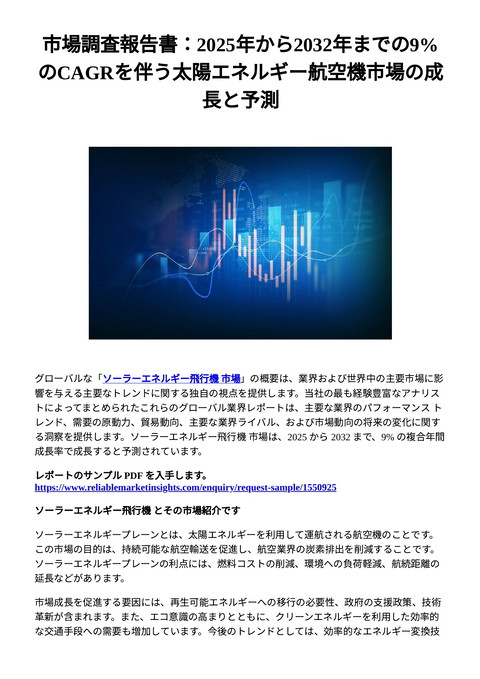 市場調査報告書：2025年から2032年までの9%のCAGRを伴う太陽エネルギー航空機市場の成長と予測

グローバルな「ソーラーエネルギー飛行機 市場」の概要は、業界および世界中の主要市場に影響を与える主要なトレンドに関する独自の視点を提供します。当社の最も経験豊富なアナリストによってまとめられたこれらのグローバル業界レポートは、主要な業界のパフォーマンス トレンド、需要の原動力、貿易動向、主要な業界ライバル、および市場動向の将来の変化に関する洞察を提供します。ソーラーエネルギー飛行機 市場は、2025 から 2032 まで、9% の複合年間成長率で成長すると予測されています。

レポートのサンプル PDF を入手します。
https://www.reliablemarketinsights.com/enquiry/request-sample/1550925

ソーラーエネルギー飛行機 とその市場紹介です

ソーラーエネルギープレーンとは、太陽エネルギーを利用して運航される航空機のことです。この市場の目的は、持続可能な航空輸送を促進し、航空業界の炭素排出を削減することです。ソーラーエネルギープレーンの利点には、燃料コストの削減、環境への負荷軽減、航続距離の延長などがあります。

市場成長を促進する要因には、再生可能エネルギーへの移行の必要性、政府の支援政策、技術革新が含まれます。また、エコ意識の高まりとともに、クリーンエネルギーを利用した効率的な交通手段への需要も増加しています。今後のトレンドとしては、効率的なエネルギー変換技